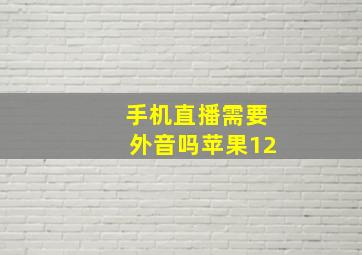 手机直播需要外音吗苹果12